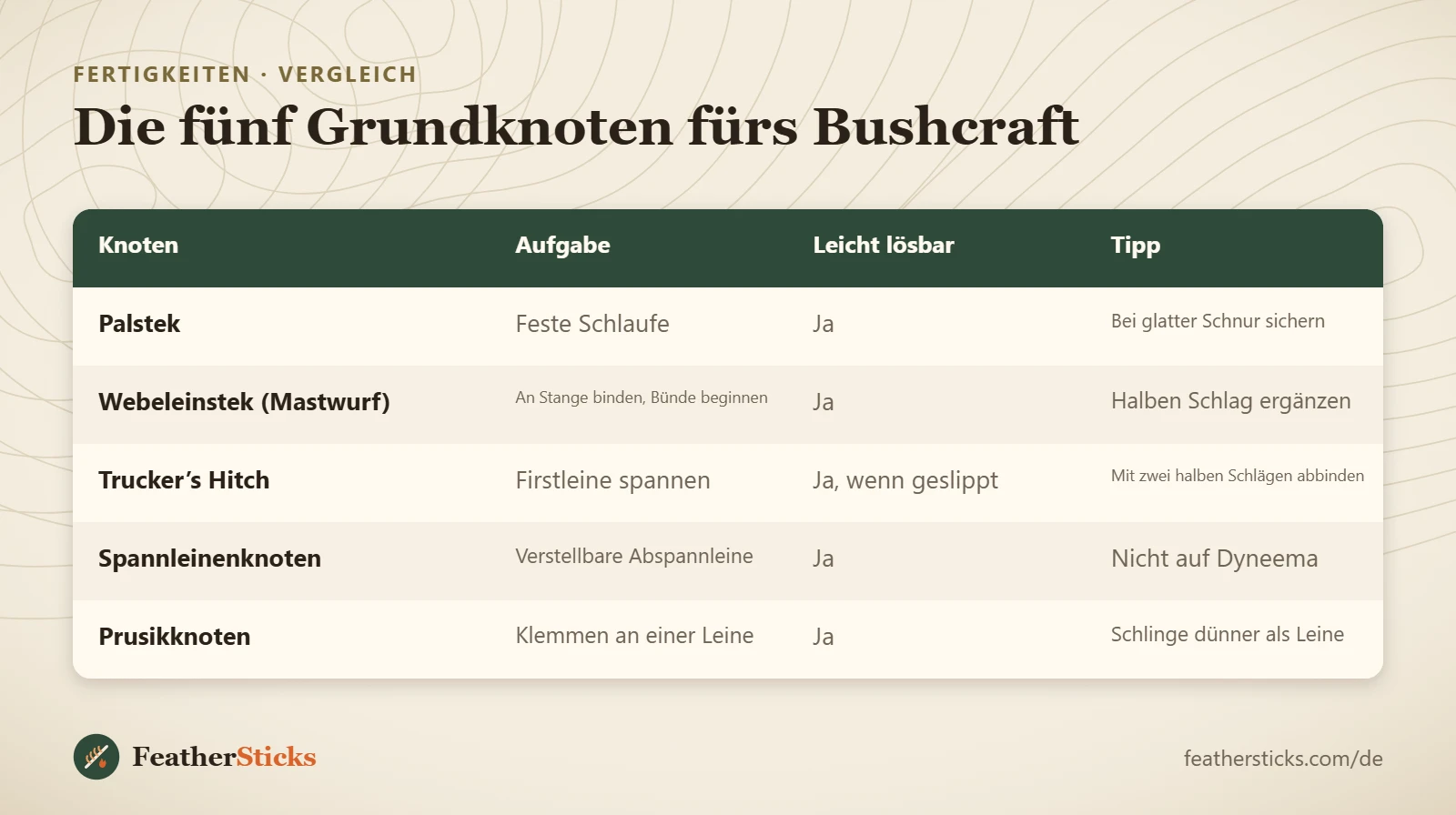 FERTIGKEITEN · VERGLEICH

Die fünf Grundknoten fürs Bushcraft

| Knoten | Aufgabe | Leicht lösbar | Tipp |
|---|---|---|---|
| Palstek | Feste Schlaufe | Ja | Bei glatter Schnur sichern |
| Webeleinstek (Mastwurf) | An Stange binden, Bünde beginnen | Ja | Halben Schlag ergänzen |
| Trucker's Hitch | Firstleine spannen | Ja, wenn geslippt | Mit zwei halben Schlägen abbinden |
| Spannleinenknoten | Verstellbare Abspannleine | Ja | Nicht auf Dyneema |
| Prusikknoten | Klemmen an einer Leine | Ja | Schlinge dünner als Leine |

FeatherSticks

feathersticks.com/de